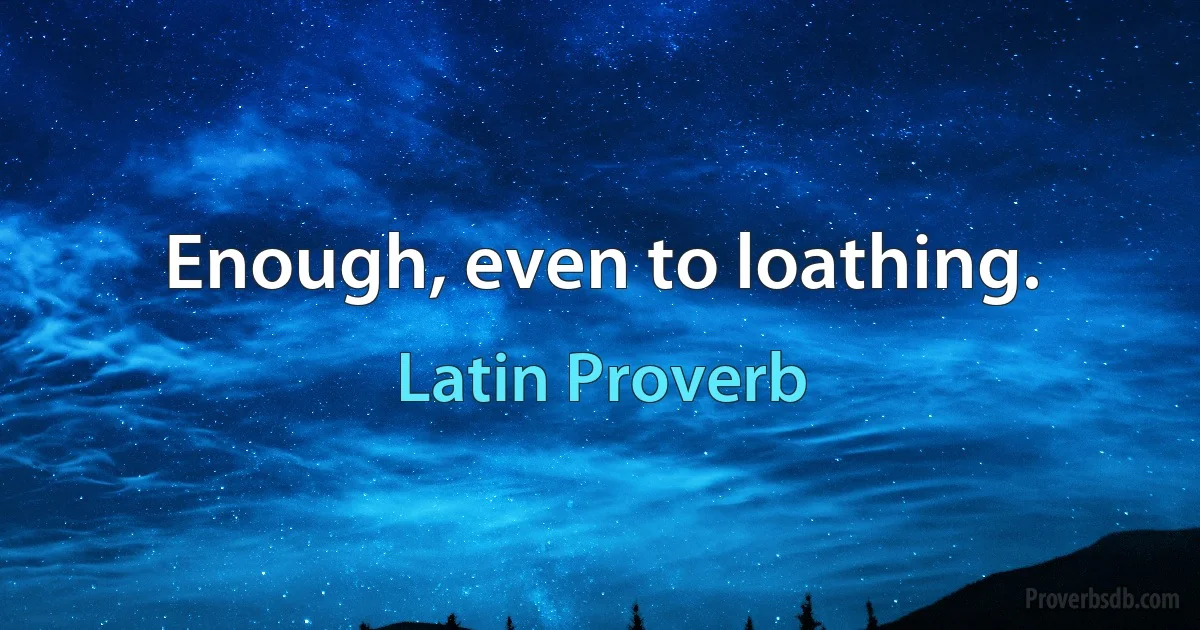 Enough, even to loathing.

Latin Proverb

Proverbsdb.com